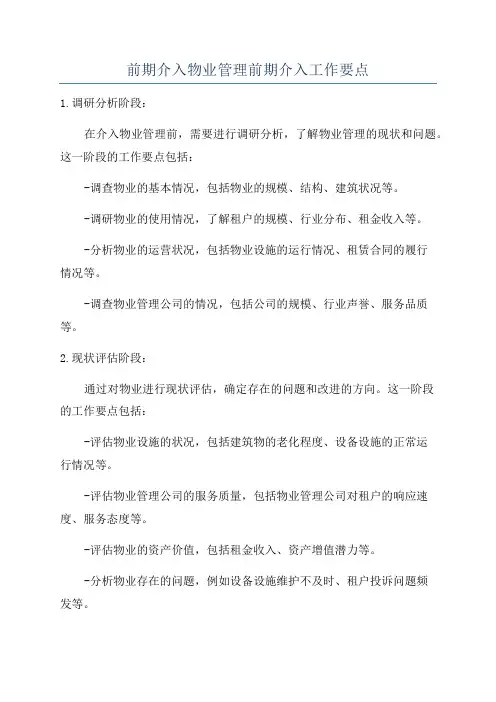 前期介入物业管理前期介入工作要点

1.调研分析阶段：

在介入物业管理前，需要进行调研分析，了解物业管理的现状和问题。这一阶段的工作要点包括：

-调查物业的基本情况，包括物业的规模、结构、建筑状况等。

-调研物业的使用情况，了解租户的规模、行业分布、租金收入等。

-分析物业的运营状况，包括物业设施的运行情况、租赁合同的履行情况等。

-调查物业管理公司的情况，包括公司的规模、行业声誉、服务品质等。

2.现状评估阶段：

通过对物业进行现状评估，确定存在的问题和改进的方向。这一阶段的工作要点包括：

-评估物业设施的状况，包括建筑物的老化程度、设备设施的正常运行情况等。

-评估物业管理公司的服务质量，包括物业管理公司对租户的响应速度、服务态度等。

-评估物业的资产价值，包括租金收入、资产增值潜力等。

-分析物业存在的问题，例如设备设施维护不及时、租户投诉问题频发等。